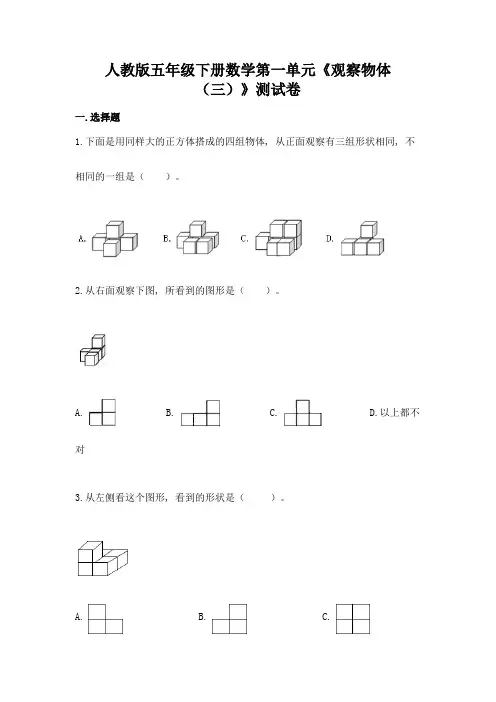 人教版五年级下册数学第一单元《观察物体（三）》测试卷

一.选择题

1.下面是用同样大的正方体搭成的四组物体，从正面观察有三组形状相同，不相同的一组是（　　）。

A.　　B.　　C.　　D.

2.从右面观察下图，所看到的图形是（　　）。

A.　　B.　　C.　　D.以上都不对

3.从左侧看这个图形，看到的形状是（　　）。

A.　　B.　　C.